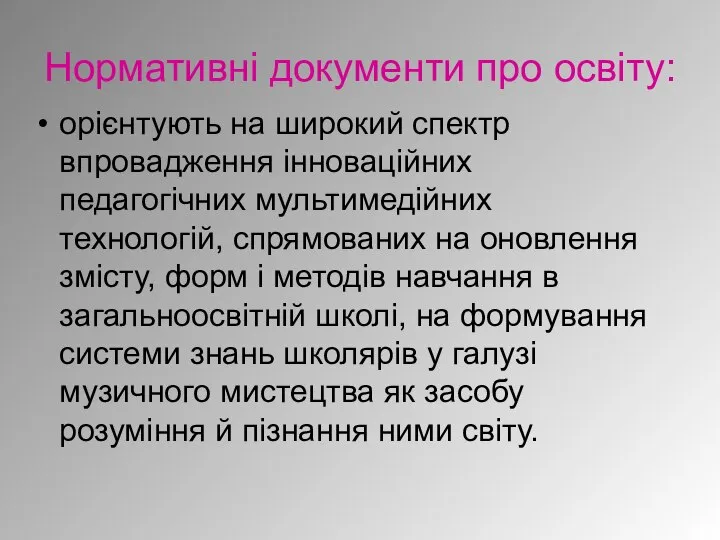 Нормативні документи про освіту:

• орієнтують на широкий спектр впровадження інноваційних педагогічних мультимедійних технологій, спрямованих на оновлення змісту, форм і методів навчання в загальноосвітній школі, на формування системи знань школярів у галузі музичного мистецтва як засобу розуміння й пізнання ними світу.